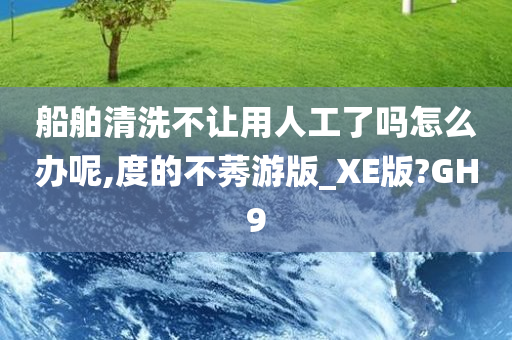 船舶清洗不让用人工了吗怎么办呢,度的不莠游版_XE版?GH9